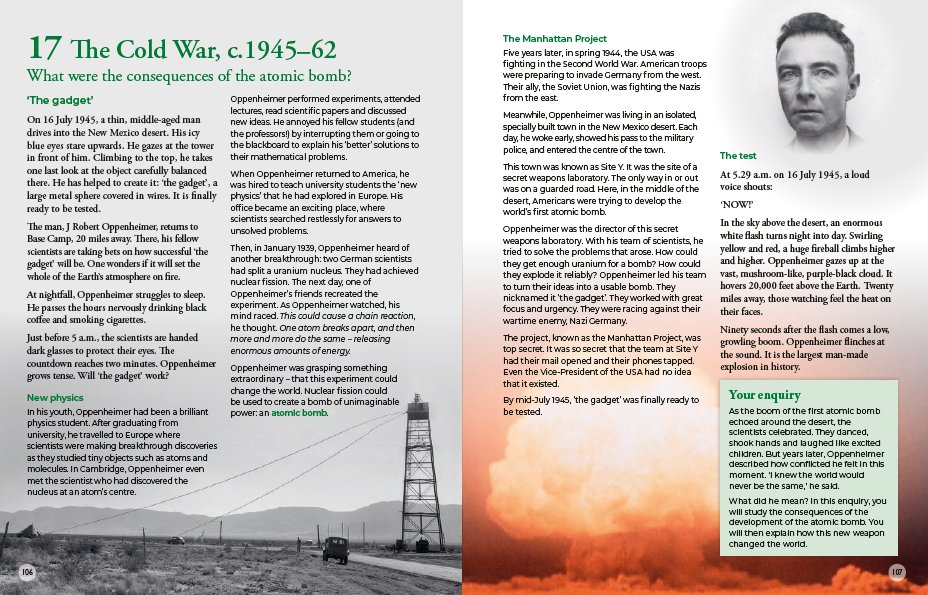 17 The Cold War, c.1945–62

What were the consequences of the atomic bomb?

'The gadget'

On 16 July 1945, a thin, middle-aged man drives into the New Mexico desert. His icy blue eyes stare upwards. He gazes at the tower in front of him. Climbing to the top, he takes one last look at the object carefully balanced there. He has helped to create it: 'the gadget', a large metal sphere covered in wires. It is finally ready to be tested.

The man, J Robert Oppenheimer, returns to Base Camp, 20 miles away. There, his fellow scientists are taking bets on how successful 'the gadget' will be. One wonders if it will set the whole of the Earth's atmosphere on fire.

At nightfall, Oppenheimer struggles to sleep. He passes the hours nervously drinking black coffee and smoking cigarettes.

Just before 5 a.m., the scientists are handed dark glasses to protect their eyes. The countdown reaches two minutes. Oppenheimer grows tense. Will 'the gadget' work?

New physics

In his youth, Oppenheimer had been a brilliant physics student. After graduating from university, he travelled to Europe where scientists were making breakthrough discoveries as they studied tiny objects such as atoms and molecules. In Cambridge, Oppenheimer even met the scientist who had discovered the nucleus at an atom's centre.

Oppenheimer performed experiments, attended lectures, read scientific papers and discussed new ideas. He annoyed his fellow students (and the professors!) by interrupting them or going to the blackboard to explain his 'better' solutions to their mathematical problems.

When Oppenheimer returned to America, he was hired to teach university students the 'new physics' that he had explored in Europe. His office became an exciting place, where scientists searched restlessly for answers to unsolved problems.

Then, in January 1939, Oppenheimer heard of another breakthrough: two German scientists had split a uranium nucleus. They had achieved nuclear fission. The next day, one of Oppenheimer's friends recreated the experiment. As Oppenheimer watched, his mind raced. This could cause a chain reaction, he thought. One atom breaks apart, and then more and more do the same – releasing enormous amounts of energy.

Oppenheimer was grasping something extraordinary – that this experiment could change the world. Nuclear fission could be used to create a bomb of unimaginable power: an atomic bomb.

106

The Manhattan Project

Five years later, in spring 1944, the USA was fighting in the Second World War. American troops were preparing to invade Germany from the west. Their ally, the Soviet Union, was fighting the Nazis from the east.

Meanwhile, Oppenheimer was living in an isolated, specially built town in the New Mexico desert. Each day, he woke early, showed his pass to the military police, and entered the centre of the town.

This town was known as Site Y. It was the site of a secret weapons laboratory. The only way in or out was on a guarded road. Here, in the middle of the desert, Americans were trying to develop the world's first atomic bomb.

Oppenheimer was the director of this secret weapons laboratory. With his team of scientists, he tried to solve the problems that arose. How could they get enough uranium for a bomb? How could they explode it reliably? Oppenheimer led his team to turn their ideas into a usable bomb. They nicknamed it 'the gadget'. They worked with great focus and urgency. They were racing against their wartime enemy, Nazi Germany.

The project, known as the Manhattan Project, was top secret. It was so secret that the team at Site Y had their mail opened and their phones tapped. Even the Vice-President of the USA had no idea that it existed.

By mid-July 1945, 'the gadget' was finally ready to be tested.

The test

At 5.29 a.m. on 16 July 1945, a loud voice shouts:

'NOW!'

In the sky above the desert, an enormous white flash turns night into day. Swirling yellow and red, a huge fireball climbs higher and higher. Oppenheimer gazes up at the vast, mushroom-like, purple-black cloud. It hovers 20,000 feet above the Earth. Twenty miles away, those watching feel the heat on their faces.

Ninety seconds after the flash comes a low, growling boom. Oppenheimer flinches at the sound. It is the largest man-made explosion in history.

Your enquiry

As the boom of the first atomic bomb echoed around the desert, the scientists celebrated. They danced, shook hands and laughed like excited children. But years later, Oppenheimer described how conflicted he felt in this moment. 'I knew the world would never be the same,' he said.

What did he mean? In this enquiry, you will study the consequences of the development of the atomic bomb. You will then explain how this new weapon changed the world.

107